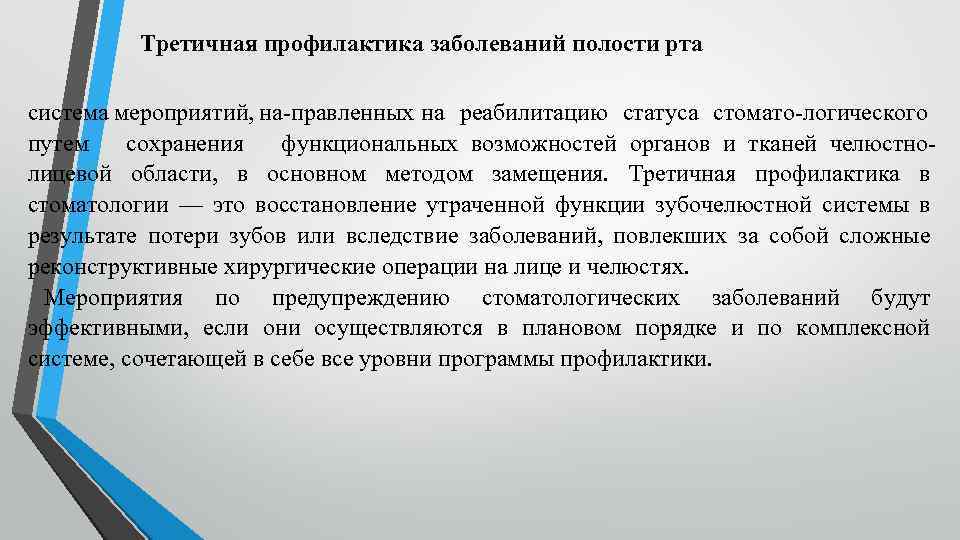 Третичная профилактика заболеваний полости рта

система мероприятий, на-правленных на реабилитацию статуса стомато-логического путем сохранения функциональных возможностей органов и тканей челюстно-лицевой области, в основном методом замещения. Третичная профилактика в стоматологии — это восстановление утраченной функции зубочелюстной системы в результате потери зубов или вследствие заболеваний, повлекших за собой сложные реконструктивные хирургические операции на лице и челюстях.

Мероприятия по предупреждению стоматологических заболеваний будут эффективными, если они осуществляются в плановом порядке и по комплексной системе, сочетающей в себе все уровни программы профилактики.